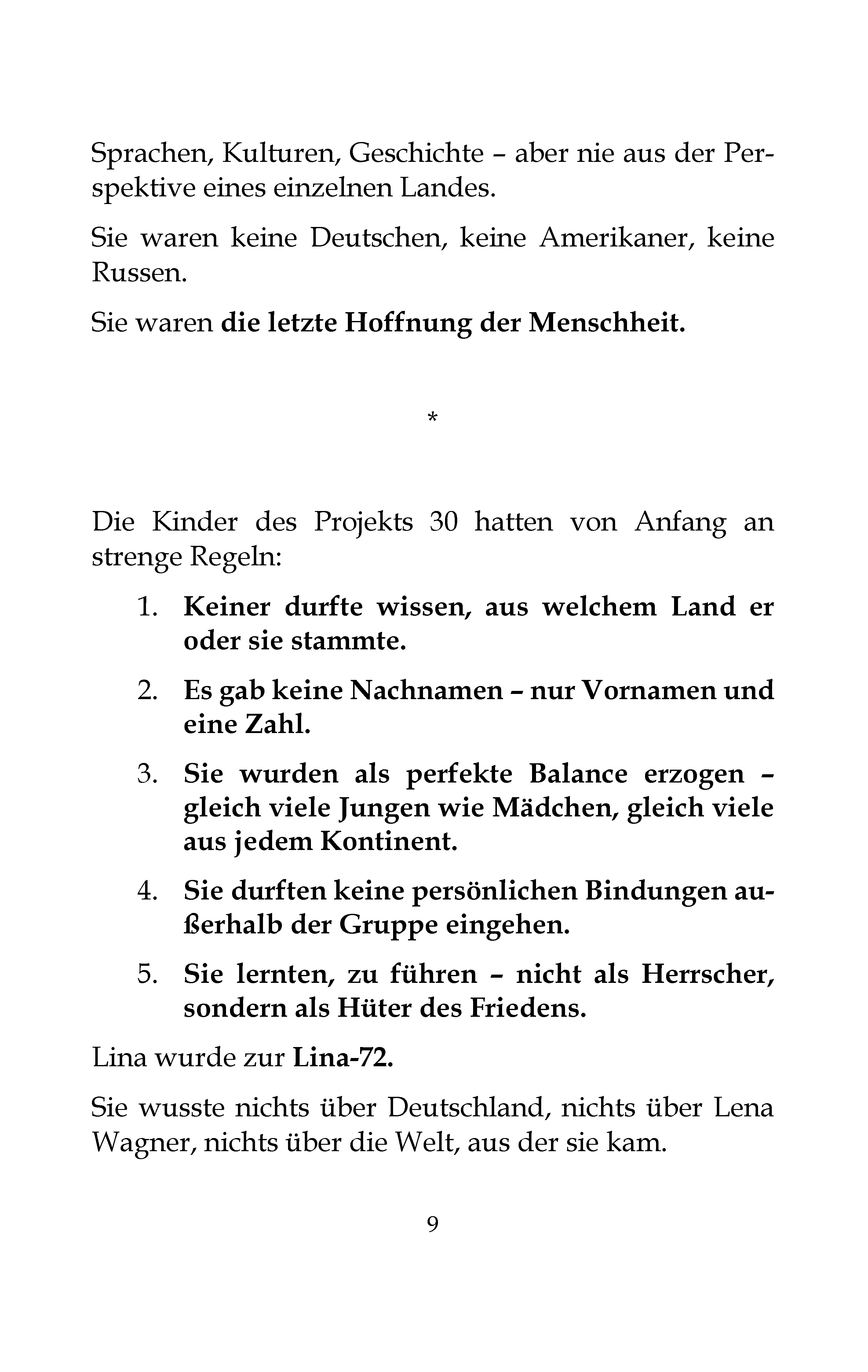 Sprachen, Kulturen, Geschichte – aber nie aus der Perspektive eines einzelnen Landes.

Sie waren keine Deutschen, keine Amerikaner, keine Russen.

Sie waren die letzte Hoffnung der Menschheit.

*

Die Kinder des Projekts 30 hatten von Anfang an strenge Regeln:

1. Keiner durfte wissen, aus welchem Land er oder sie stammte.
2. Es gab keine Nachnamen – nur Vornamen und eine Zahl.
3. Sie wurden als perfekte Balance erzogen – gleich viele Jungen wie Mädchen, gleich viele aus jedem Kontinent.
4. Sie durften keine persönlichen Bindungen außerhalb der Gruppe eingehen.
5. Sie lernten, zu führen – nicht als Herrscher, sondern als Hüter des Friedens.

Lina wurde zur Lina-72.

Sie wusste nichts über Deutschland, nichts über Lena Wagner, nichts über die Welt, aus der sie kam.

9